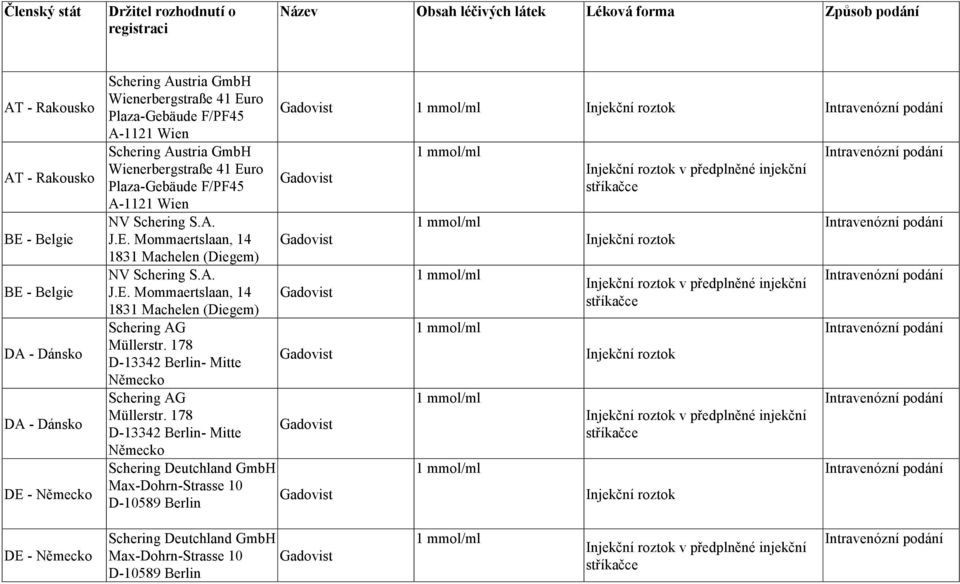 | Členský stát | Držitel rozhodnutí o registraci | Název | Obsah léčivých látek | Léková forma | Způsob podání |
|---|---|---|---|---|---|
| AT - Rakousko | Schering Austria GmbH Wienerbergstraße 41 Euro Plaza-Gebäude F/PF45 A-1121 Wien | Gadovist | 1 mmol/ml | Injekční roztok | Intravenózní podání |
| AT - Rakousko | Schering Austria GmbH Wienerbergstraße 41 Euro Plaza-Gebäude F/PF45 A-1121 Wien | Gadovist | 1 mmol/ml | Injekční roztok v předplněné injekční stříkačce | Intravenózní podání |
| BE - Belgie | NV Schering S.A. J.E. Mommaertslaan, 14 1831 Machelen (Diegem) | Gadovist | 1 mmol/ml | Injekční roztok | Intravenózní podání |
| BE - Belgie | NV Schering S.A. J.E. Mommaertslaan, 14 1831 Machelen (Diegem) | Gadovist | 1 mmol/ml | Injekční roztok v předplněné injekční stříkačce | Intravenózní podání |
| DA - Dánsko | Schering AG Müllerstr. 178 D-13342 Berlin- Mitte Německo | Gadovist | 1 mmol/ml | Injekční roztok | Intravenózní podání |
| DA - Dánsko | Schering AG Müllerstr. 178 D-13342 Berlin- Mitte Německo | Gadovist | 1 mmol/ml | Injekční roztok v předplněné injekční stříkačce | Intravenózní podání |
| DE - Německo | Schering Deutchland GmbH Max-Dohrn-Strasse 10 D-10589 Berlin | Gadovist | 1 mmol/ml | Injekční roztok | Intravenózní podání |
| DE - Německo | Schering Deutchland GmbH Max-Dohrn-Strasse 10 D-10589 Berlin | Gadovist | 1 mmol/ml | Injekční roztok v předplněné injekční stříkačce | Intravenózní podání |